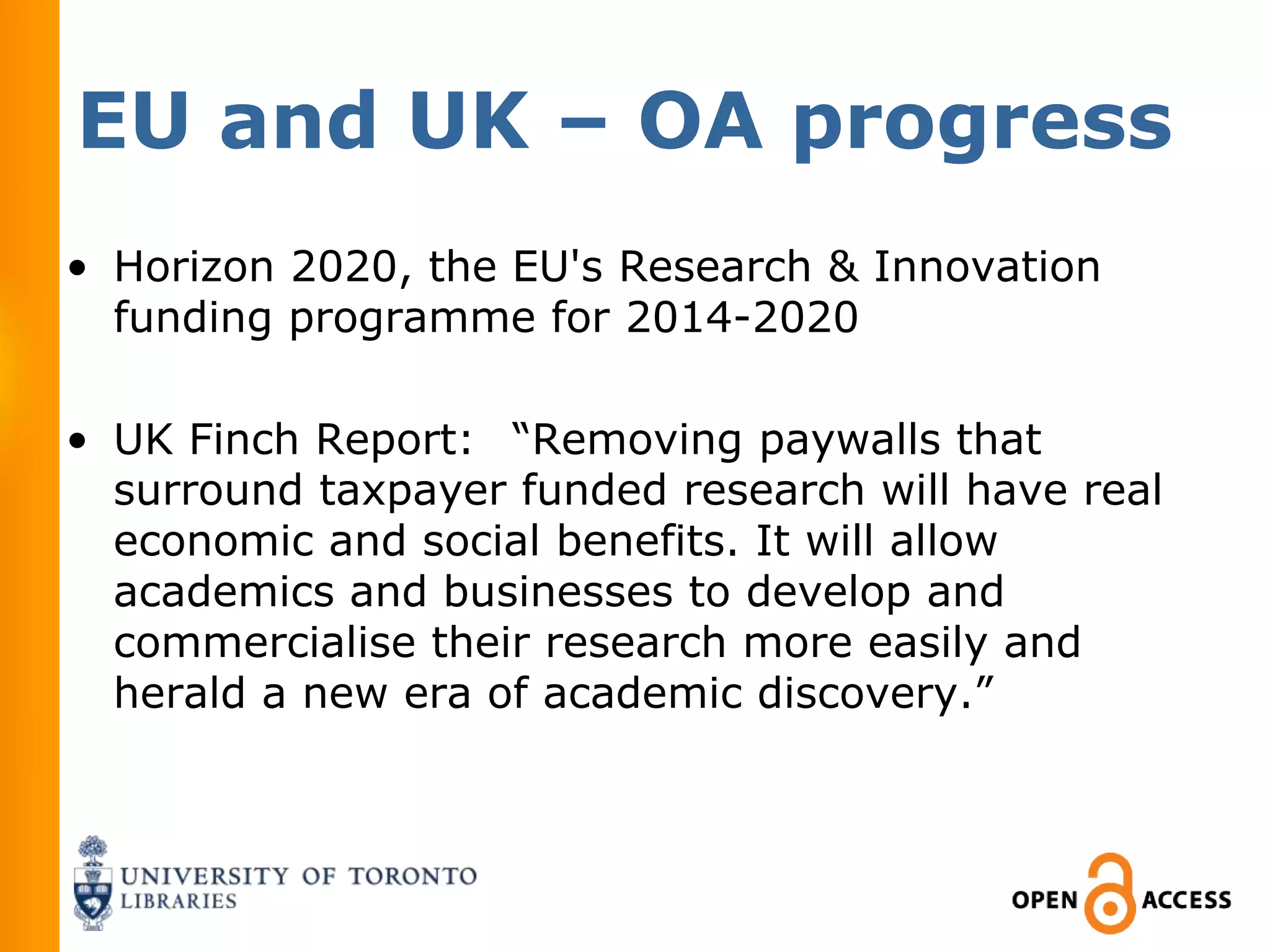 EU and UK – OA progress

• Horizon 2020, the EU's Research & Innovation funding programme for 2014-2020

• UK Finch Report: "Removing paywalls that surround taxpayer funded research will have real economic and social benefits. It will allow academics and businesses to develop and commercialise their research more easily and herald a new era of academic discovery."

UNIVERSITY OF TORONTO
LIBRARIES

OPEN ACCESS